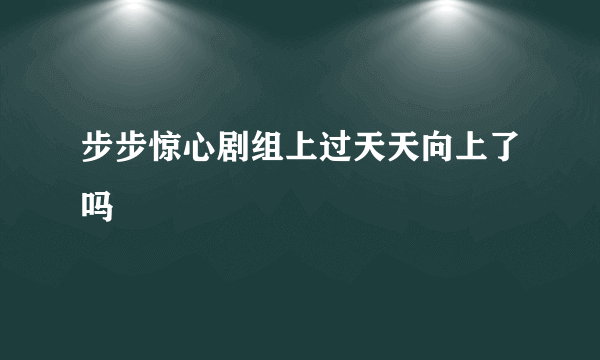 步步惊心剧组上过天天向上了吗